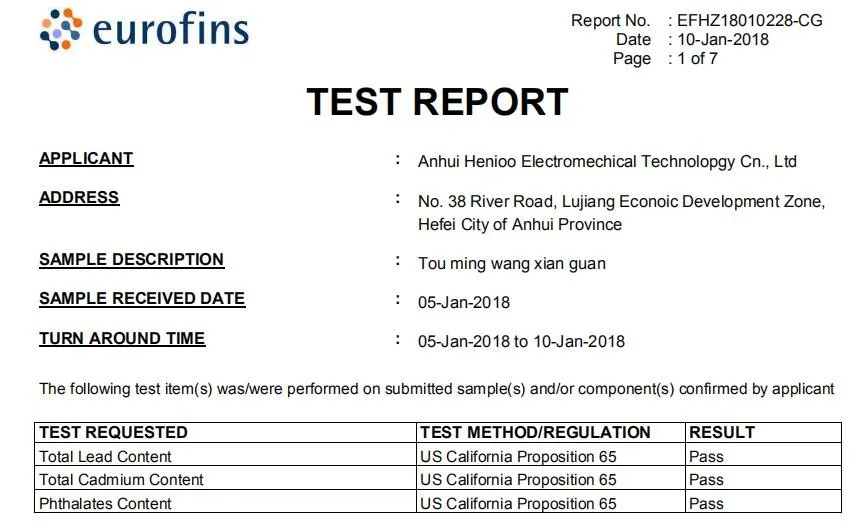 eurofins

Report No. : EFHZ18010228-CG
Date : 10-Jan-2018
Page : 1 of 7

TEST REPORT

APPLICANT : Anhui Henioo Electromechical Technolopgy Cn., Ltd

ADDRESS : No. 38 River Road, Lujiang Econoic Development Zone, Hefei City of Anhui Province

SAMPLE DESCRIPTION : Tou ming wang xian guan

SAMPLE RECEIVED DATE : 05-Jan-2018

TURN AROUND TIME : 05-Jan-2018 to 10-Jan-2018

The following test item(s) was/were performed on submitted sample(s) and/or component(s) confirmed by applicant

| TEST REQUESTED | TEST METHOD/REGULATION | RESULT |
|---|---|---|
| Total Lead Content | US California Proposition 65 | Pass |
| Total Cadmium Content | US California Proposition 65 | Pass |
| Phthalates Content | US California Proposition 65 | Pass |